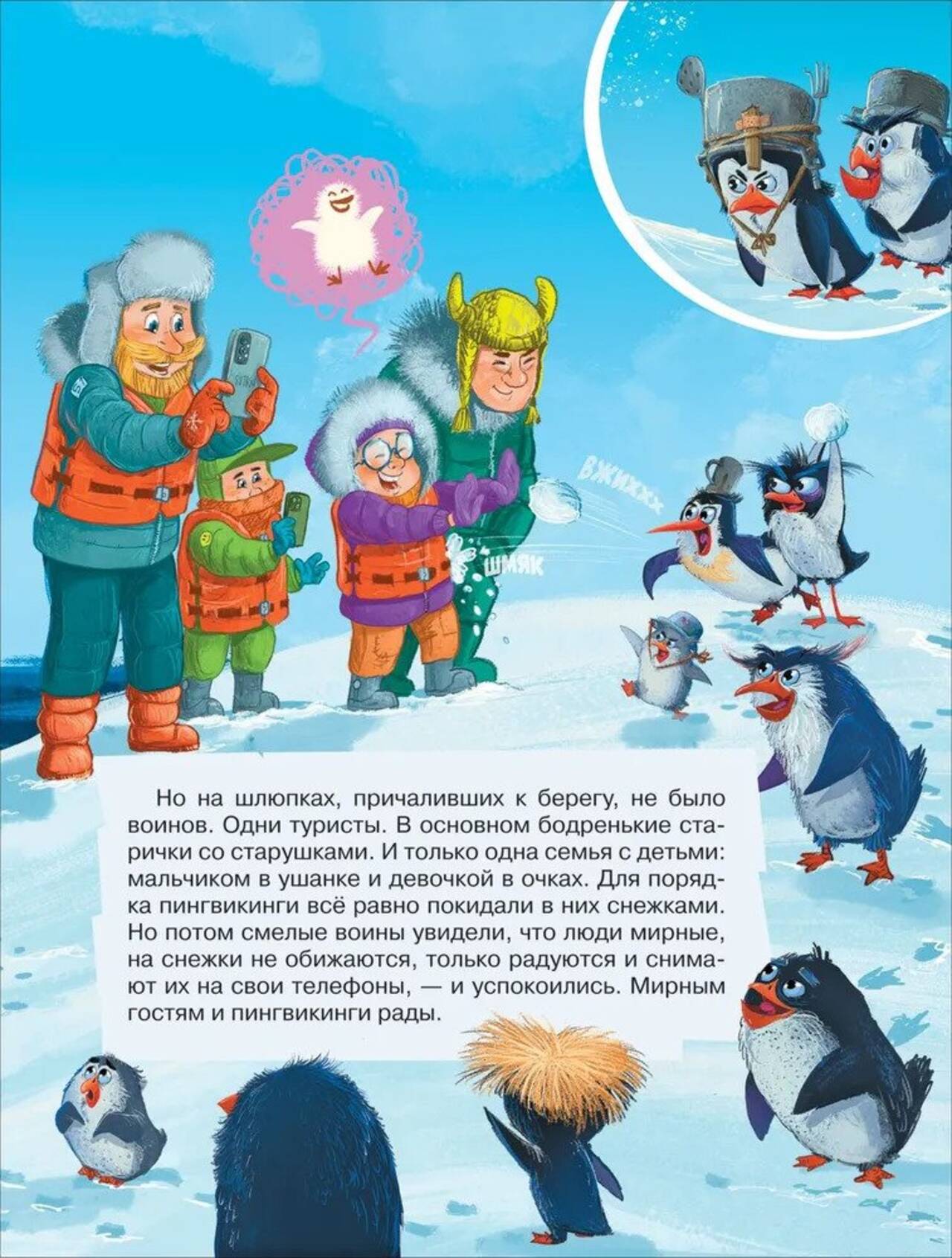 ВЖИХХХ

ШМЯК

Но на шлюпках, причаливших к берегу, не было воинов. Одни туристы. В основном бодренькие старички со старушками. И только одна семья с детьми: мальчиком в ушанке и девочкой в очках. Для порядка пингвикинги всё равно покидали в них снежками. Но потом смелые воины увидели, что люди мирные, на снежки не обижаются, только радуются и снимают их на свои телефоны, — и успокоились. Мирным гостям и пингвикинги рады.